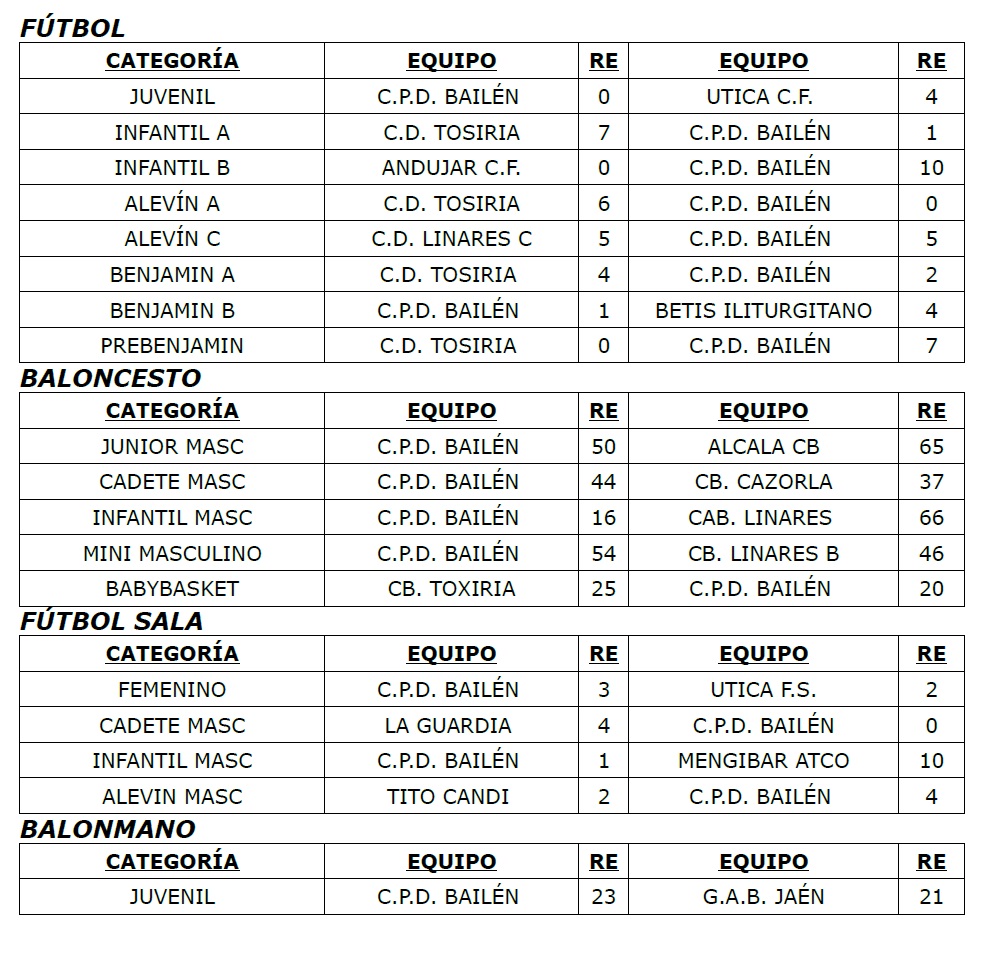 FÚTBOL

| CATEGORÍA | EQUIPO | RE | EQUIPO | RE |
|---|---|---|---|---|
| JUVENIL | C.P.D. BAILÉN | 0 | UTICA C.F. | 4 |
| INFANTIL A | C.D. TOSIRIA | 7 | C.P.D. BAILÉN | 1 |
| INFANTIL B | ANDUJAR C.F. | 0 | C.P.D. BAILÉN | 10 |
| ALEVÍN A | C.D. TOSIRIA | 6 | C.P.D. BAILÉN | 0 |
| ALEVÍN C | C.D. LINARES C | 5 | C.P.D. BAILÉN | 5 |
| BENJAMIN A | C.D. TOSIRIA | 4 | C.P.D. BAILÉN | 2 |
| BENJAMIN B | C.P.D. BAILÉN | 1 | BETIS ILITURGITANO | 4 |
| PREBENJAMIN | C.D. TOSIRIA | 0 | C.P.D. BAILÉN | 7 |

BALONCESTO

| CATEGORÍA | EQUIPO | RE | EQUIPO | RE |
|---|---|---|---|---|
| JUNIOR MASC | C.P.D. BAILÉN | 50 | ALCALA CB | 65 |
| CADETE MASC | C.P.D. BAILÉN | 44 | CB. CAZORLA | 37 |
| INFANTIL MASC | C.P.D. BAILÉN | 16 | CAB. LINARES | 66 |
| MINI MASCULINO | C.P.D. BAILÉN | 54 | CB. LINARES B | 46 |
| BABYBASKET | CB. TOXIRIA | 25 | C.P.D. BAILÉN | 20 |

FÚTBOL SALA

| CATEGORÍA | EQUIPO | RE | EQUIPO | RE |
|---|---|---|---|---|
| FEMENINO | C.P.D. BAILÉN | 3 | UTICA F.S. | 2 |
| CADETE MASC | LA GUARDIA | 4 | C.P.D. BAILÉN | 0 |
| INFANTIL MASC | C.P.D. BAILÉN | 1 | MENGIBAR ATCO | 10 |
| ALEVIN MASC | TITO CANDI | 2 | C.P.D. BAILÉN | 4 |

BALONMANO

| CATEGORÍA | EQUIPO | RE | EQUIPO | RE |
|---|---|---|---|---|
| JUVENIL | C.P.D. BAILÉN | 23 | G.A.B. JAÉN | 21 |